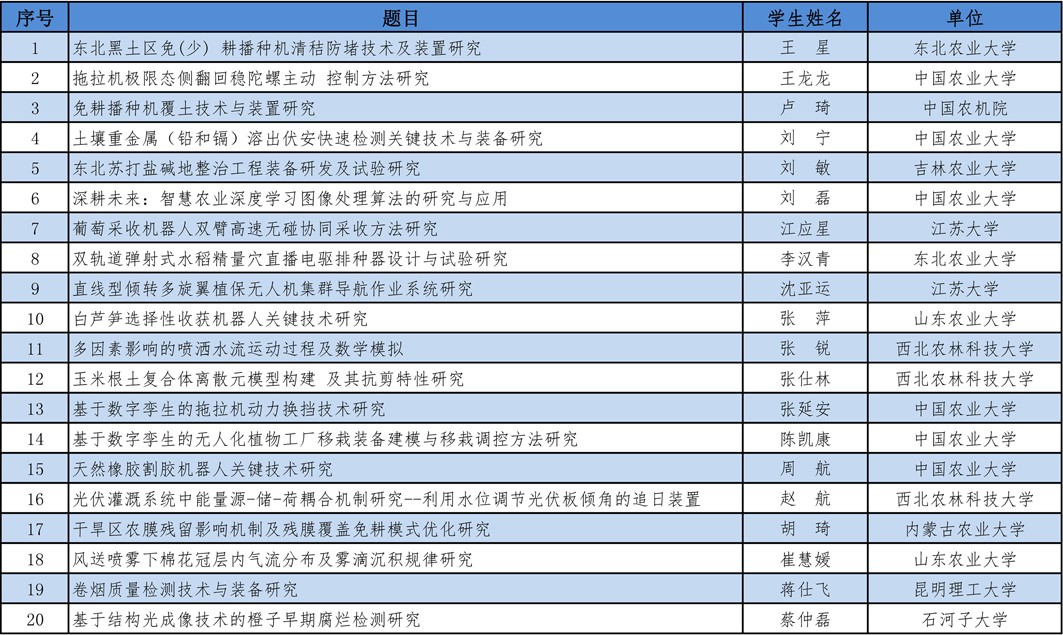 | 序号 | 题目 | 学生姓名 | 单位 |
|---|---|---|---|
| 1 | 东北黑土区免(少) 耕播种机清秸防堵技术及装置研究 | 王　星 | 东北农业大学 |
| 2 | 拖拉机极限态侧翻回稳陀螺主动 控制方法研究 | 王龙龙 | 中国农业大学 |
| 3 | 免耕播种机覆土技术与装置研究 | 卢　琦 | 中国农机院 |
| 4 | 土壤重金属（铅和镉）溶出伏安快速检测关键技术与装备研究 | 刘　宁 | 中国农业大学 |
| 5 | 东北苏打盐碱地整治工程装备研发及试验研究 | 刘　敏 | 吉林农业大学 |
| 6 | 深耕未来：智慧农业深度学习图像处理算法的研究与应用 | 刘　磊 | 中国农业大学 |
| 7 | 葡萄采收机器人双臂高速无碰协同采收方法研究 | 江应星 | 江苏大学 |
| 8 | 双轨道弹射式水稻精量穴直播电驱排种器设计与试验研究 | 李汉青 | 东北农业大学 |
| 9 | 直线型倾转多旋翼植保无人机集群导航作业系统研究 | 沈亚运 | 江苏大学 |
| 10 | 白芦笋选择性收获机器人关键技术研究 | 张　萍 | 山东农业大学 |
| 11 | 多因素影响的喷洒水流运动过程及数学模拟 | 张　锐 | 西北农林科技大学 |
| 12 | 玉米根土复合体离散元模型构建 及其抗剪特性研究 | 张仕林 | 西北农林科技大学 |
| 13 | 基于数字孪生的拖拉机动力换挡技术研究 | 张延安 | 中国农业大学 |
| 14 | 基于数字孪生的无人化植物工厂移栽装备建模与移栽调控方法研究 | 陈凯康 | 中国农业大学 |
| 15 | 天然橡胶割胶机器人关键技术研究 | 周　航 | 中国农业大学 |
| 16 | 光伏灌溉系统中能量源-储-荷耦合机制研究--利用水位调节光伏板倾角的追日装置 | 赵　航 | 西北农林科技大学 |
| 17 | 干旱区农膜残留影响机制及残膜覆盖免耕模式优化研究 | 胡　琦 | 内蒙古农业大学 |
| 18 | 风送喷雾下棉花冠层内气流分布及雾滴沉积规律研究 | 崔慧媛 | 山东农业大学 |
| 19 | 卷烟质量检测技术与装备研究 | 蒋仕飞 | 昆明理工大学 |
| 20 | 基于结构光成像技术的橙子早期腐烂检测研究 | 蔡仲磊 | 石河子大学 |